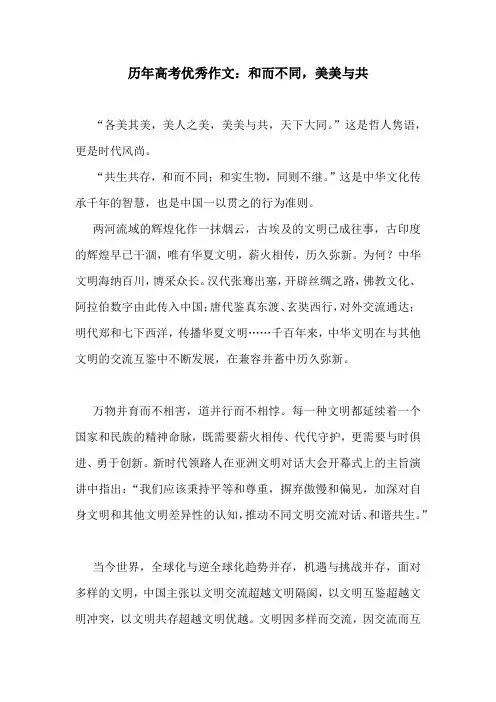 历年高考优秀作文：和而不同，美美与共

“各美其美，美人之美，美美与共，天下大同。”这是哲人隽语，更是时代风尚。

“共生共存，和而不同；和实生物，同则不继。”这是中华文化传承千年的智慧，也是中国一以贯之的行为准则。

两河流域的辉煌化作一抹烟云，古埃及的文明已成往事，古印度的辉煌早已干涸，唯有华夏文明，薪火相传，历久弥新。为何？中华文明海纳百川，博采众长。汉代张骞出塞，开辟丝绸之路，佛教文化、阿拉伯数字由此传入中国；唐代鉴真东渡、玄奘西行，对外交流通达；明代郑和七下西洋，传播华夏文明……千百年来，中华文明在与其他文明的交流互鉴中不断发展，在兼容并蓄中历久弥新。

万物并育而不相害，道并行而不相悖。每一种文明都延续着一个国家和民族的精神命脉，既需要薪火相传、代代守护，更需要与时俱进、勇于创新。新时代领路人在亚洲文明对话大会开幕式上的主旨演讲中指出：“我们应该秉持平等和尊重，摒弃傲慢和偏见，加深对自身文明和其他文明差异性的认知，推动不同文明交流对话、和谐共生。”

当今世界，全球化与逆全球化趋势并存，机遇与挑战并存，面对多样的文明，中国主张以文明交流超越文明隔阂，以文明互鉴超越文明冲突，以文明共存超越文明优越。文明因多样而交流，因交流而互